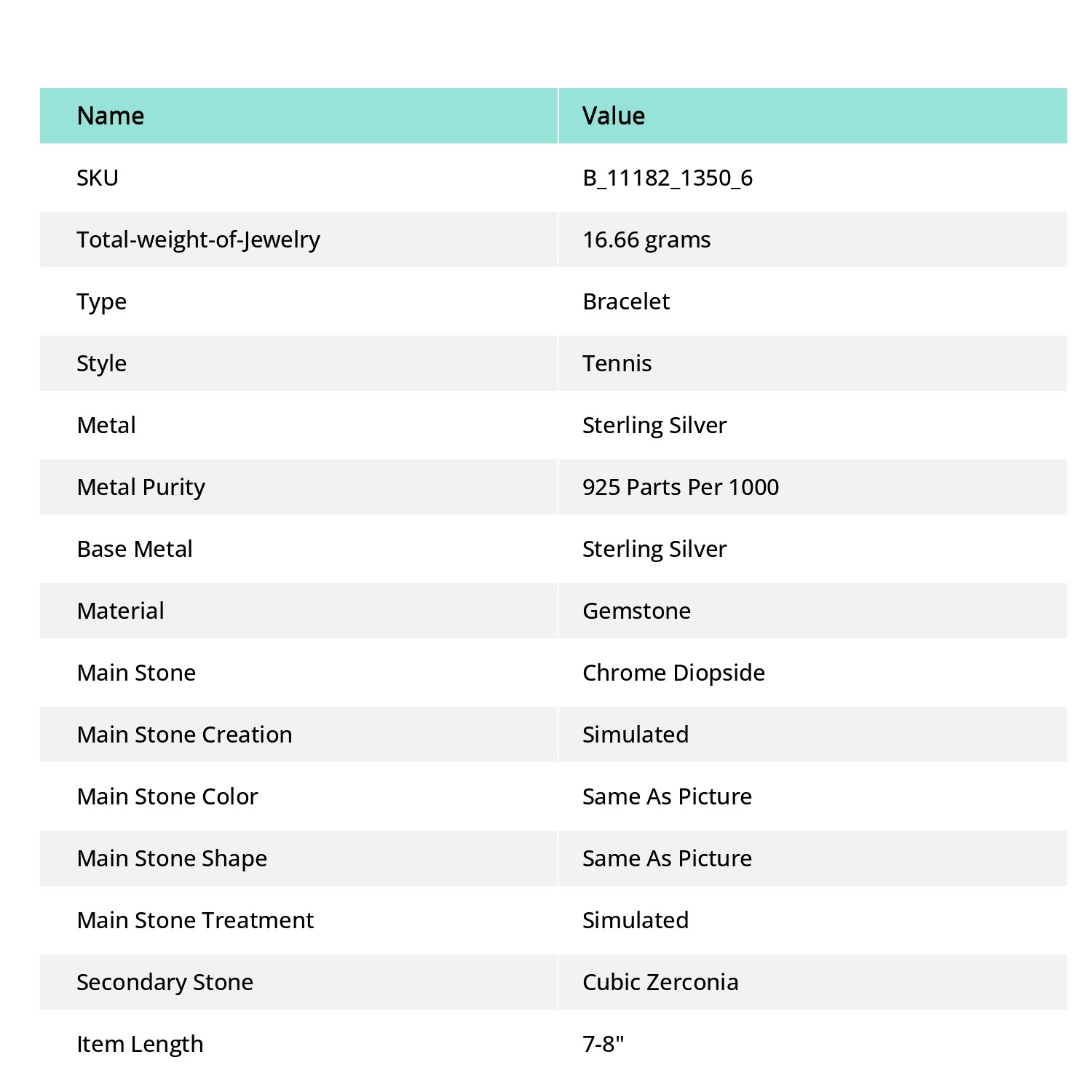 | Name | Value |
|---|---|
| SKU | B_11182_1350_6 |
| Total-weight-of-Jewelry | 16.66 grams |
| Type | Bracelet |
| Style | Tennis |
| Metal | Sterling Silver |
| Metal Purity | 925 Parts Per 1000 |
| Base Metal | Sterling Silver |
| Material | Gemstone |
| Main Stone | Chrome Diopside |
| Main Stone Creation | Simulated |
| Main Stone Color | Same As Picture |
| Main Stone Shape | Same As Picture |
| Main Stone Treatment | Simulated |
| Secondary Stone | Cubic Zerconia |
| Item Length | 7-8" |